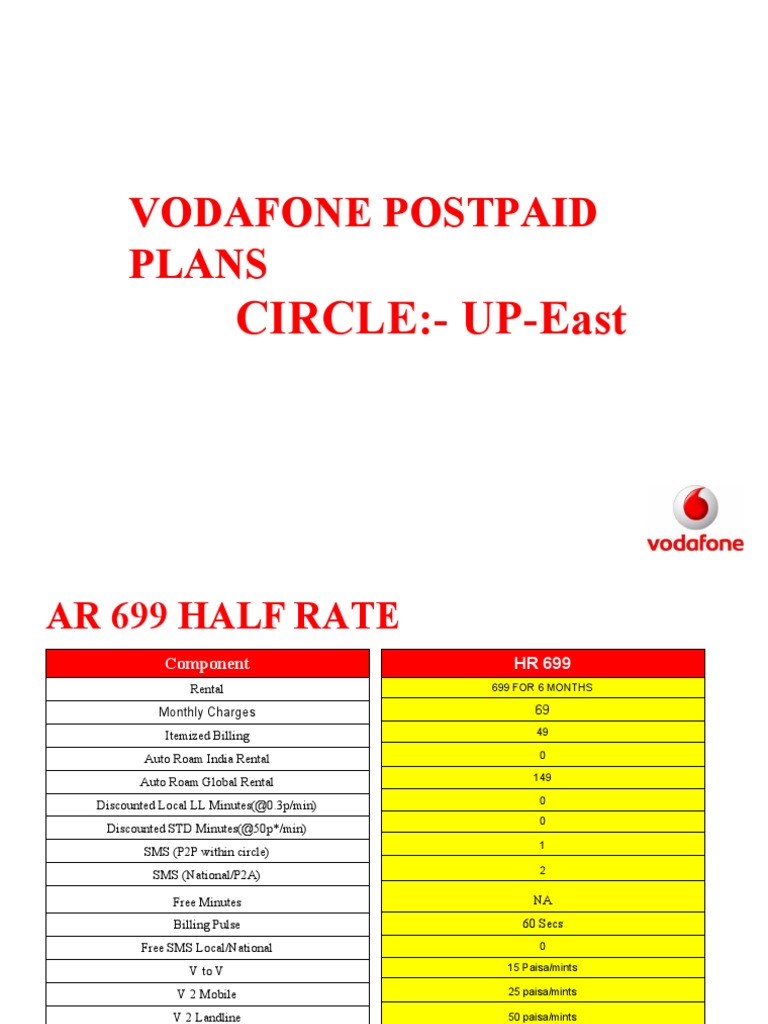 VODAFONE POSTPAID PLANS
CIRCLE:- UP-East

vodafone

AR 699 HALF RATE

| Component | HR 699 |
|---|---|
| Rental | 699 FOR 6 MONTHS |
| Monthly Charges | 69 |
| Itemized Billing | 49 |
| Auto Roam India Rental | 0 |
| Auto Roam Global Rental | 149 |
| Discounted Local LL Minutes(@0.3p/min) | 0 |
| Discounted STD Minutes(@50p*/min) | 0 |
| SMS (P2P within circle) | 1 |
| SMS (National/P2A) | 2 |
| Free Minutes | NA |
| Billing Pulse | 60 Secs |
| Free SMS Local/National | 0 |
| V to V | 15 Paisa/mints |
| V 2 Mobile | 25 paisa/mints |
| V 2 Landline | 50 paisa/mints |